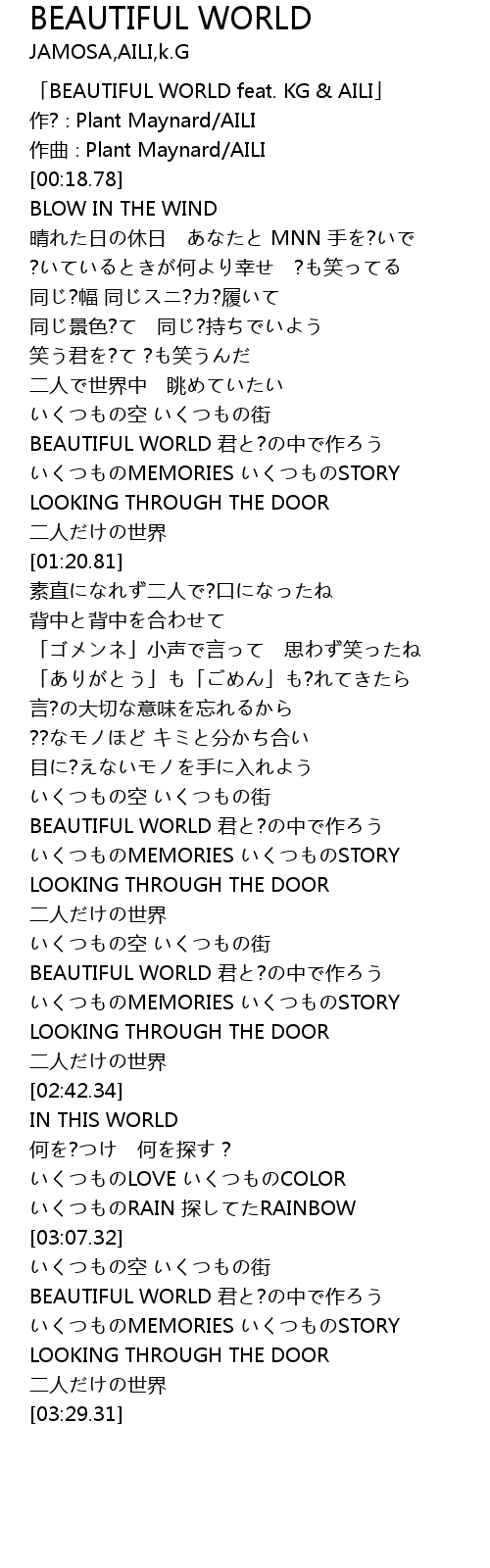 BEAUTIFUL WORLD
JAMOSA,AILI,k.G

「BEAUTIFUL WORLD feat. KG & AILI」
作? : Plant Maynard/AILI
作曲 : Plant Maynard/AILI
[00:18.78]
BLOW IN THE WIND
晴れた日の休日　あなたと MNN 手を?いで
?いているときが何より幸せ　?も笑ってる
同じ?幅 同じスニ?カ?履いて
同じ景色?て　同じ?持ちでいよう
笑う君を?て ?も笑うんだ
二人で世界中　眺めていたい
いくつもの空 いくつもの街
BEAUTIFUL WORLD 君と?の中で作ろう
いくつものMEMORIES いくつものSTORY
LOOKING THROUGH THE DOOR
二人だけの世界
[01:20.81]
素直になれず二人で?口になったね
背中と背中を合わせて
「ゴメンネ」小声で言って　思わず笑ったね
「ありがとう」も「ごめん」も?れてきたら
言?の大切な意味を忘れるから
??なモノほど キミと分かち合い
目に?えないモノを手に入れよう
いくつもの空 いくつもの街
BEAUTIFUL WORLD 君と?の中で作ろう
いくつものMEMORIES いくつものSTORY
LOOKING THROUGH THE DOOR
二人だけの世界
いくつもの空 いくつもの街
BEAUTIFUL WORLD 君と?の中で作ろう
いくつものMEMORIES いくつものSTORY
LOOKING THROUGH THE DOOR
二人だけの世界
[02:42.34]
IN THIS WORLD
何を?つけ　何を探す ?
いくつものLOVE いくつものCOLOR
いくつものRAIN 探してたRAINBOW
[03:07.32]
いくつもの空 いくつもの街
BEAUTIFUL WORLD 君と?の中で作ろう
いくつものMEMORIES いくつものSTORY
LOOKING THROUGH THE DOOR
二人だけの世界
[03:29.31]